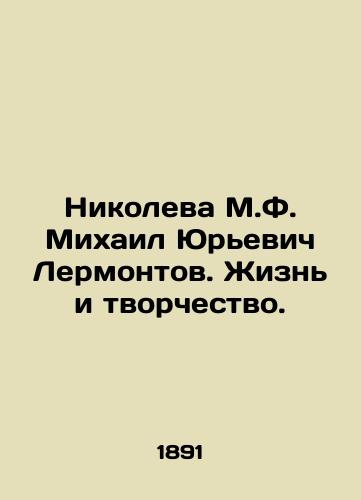 Николева М.Ф. Михаил Юрьевич Лермонтов. Жизнь и творчество.

1891